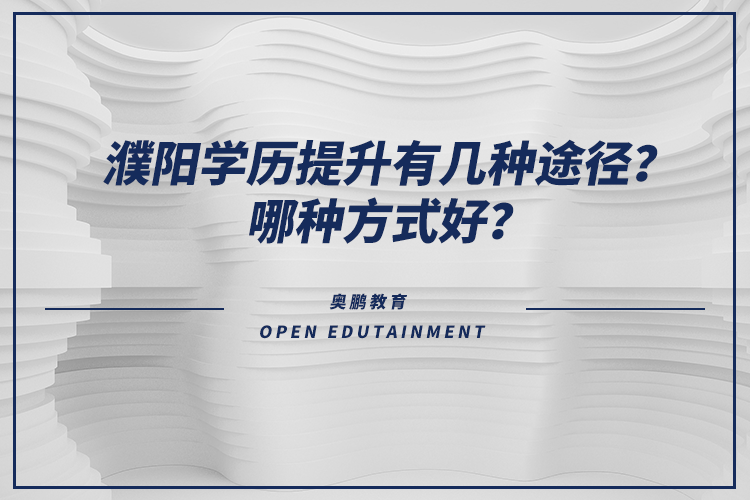 濮阳学历提升有几种途径？
哪种方式好？

奥鹏教育

OPEN EDUTAINMENT